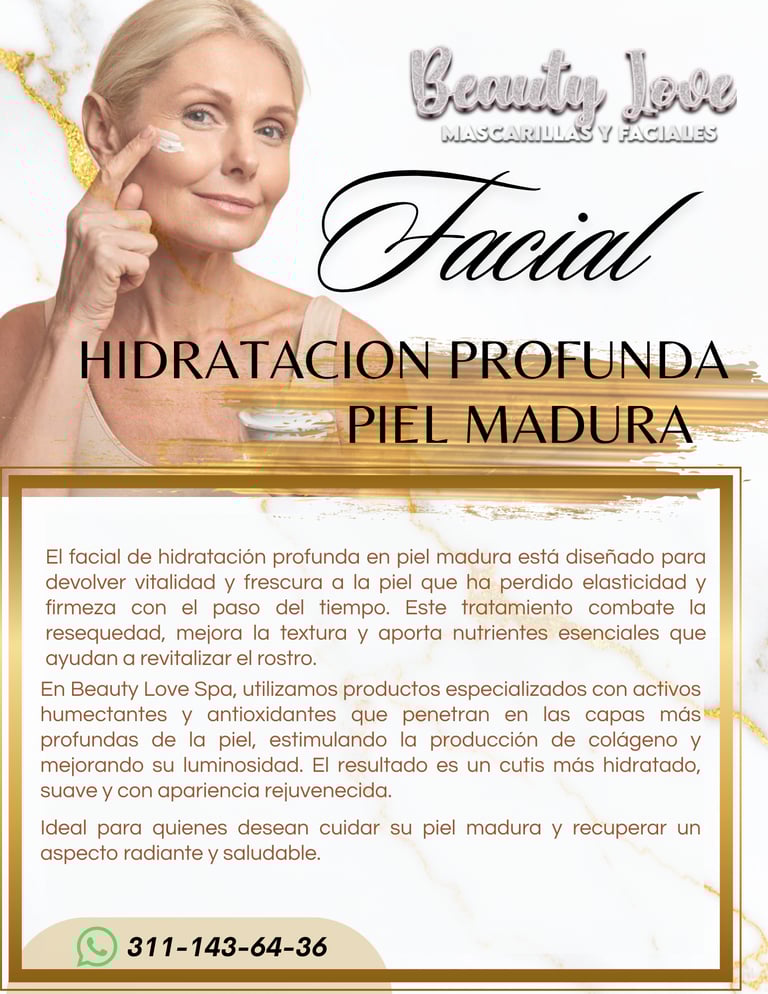 Beauty Love
MASCARILLAS Y FACIALES

Facial

HIDRATACION PROFUNDA
PIEL MADURA

El facial de hidratación profunda en piel madura está diseñado para devolver vitalidad y frescura a la piel que ha perdido elasticidad y firmeza con el paso del tiempo. Este tratamiento combate la resequedad, mejora la textura y aporta nutrientes esenciales que ayudan a revitalizar el rostro.

En Beauty Love Spa, utilizamos productos especializados con activos humectantes y antioxidantes que penetran en las capas más profundas de la piel, estimulando la producción de colágeno y mejorando su luminosidad. El resultado es un cutis más hidratado, suave y con apariencia rejuvenecida.

Ideal para quienes desean cuidar su piel madura y recuperar un aspecto radiante y saludable.

311-143-64-36